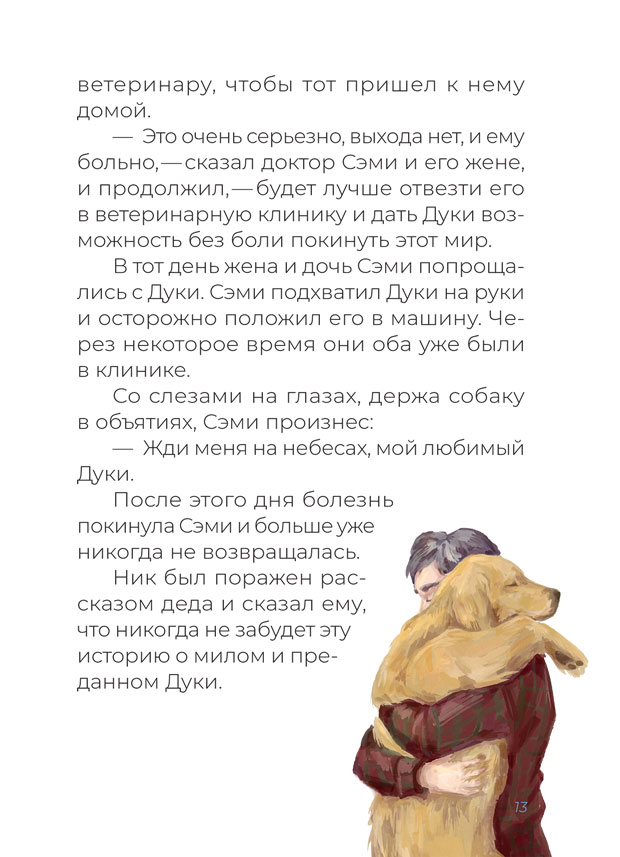 ветеринару, чтобы тот пришел к нему домой.

— Это очень серьезно, выхода нет, и ему больно, — сказал доктор Сэми и его жене, и продолжил, — будет лучше отвезти его в ветеринарную клинику и дать Дуки возможность без боли покинуть этот мир.

В тот день жена и дочь Сэми попрощались с Дуки. Сэми подхватил Дуки на руки и осторожно положил его в машину. Через некоторое время они оба уже были в клинике.

Со слезами на глазах, держа собаку в объятиях, Сэми произнес:

— Жди меня на небесах, мой любимый Дуки.

После этого дня болезнь покинула Сэми и больше уже никогда не возвращалась.

Ник был поражен рассказом деда и сказал ему, что никогда не забудет эту историю о милом и преданном Дуки.

13